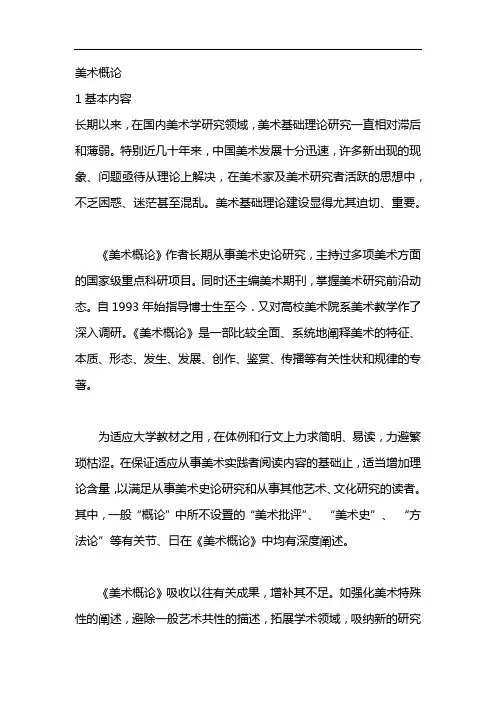 美术概论

1 基本内容

长期以来，在国内美术学研究领域，美术基础理论研究一直相对滞后和薄弱。特别近几十年来，中国美术发展十分迅速，许多新出现的现象、问题亟待从理论上解决，在美术家及美术研究者活跃的思想中，不乏困惑、迷茫甚至混乱。美术基础理论建设显得尤其迫切、重要。

《美术概论》作者长期从事美术史论研究，主持过多项美术方面的国家级重点科研项目。同时还主编美术期刊，掌握美术研究前沿动态。自 1993 年始指导博士生至今．又对高校美术院系美术教学作了深入调研。《美术概论》是一部比较全面、系统地阐释美术的特征、本质、形态、发生、发展、创作、鉴赏、传播等有关性状和规律的专著。

为适应大学教材之用，在体例和行文上力求简明、易读，力避繁琐枯涩。在保证适应从事美术实践者阅读内容的基础止，适当增加理论含量，以满足从事美术史论研究和从事其他艺术、文化研究的读者。其中，一般“概论”中所不设置的“美术批评”、“美术史”、“方法论”等有关节、日在《美术概论》中均有深度阐述。

《美术概论》吸收以往有关成果，增补其不足。如强化美术特殊性的阐述，避除一般艺术共性的描述，拓展学术领域，吸纳新的研究